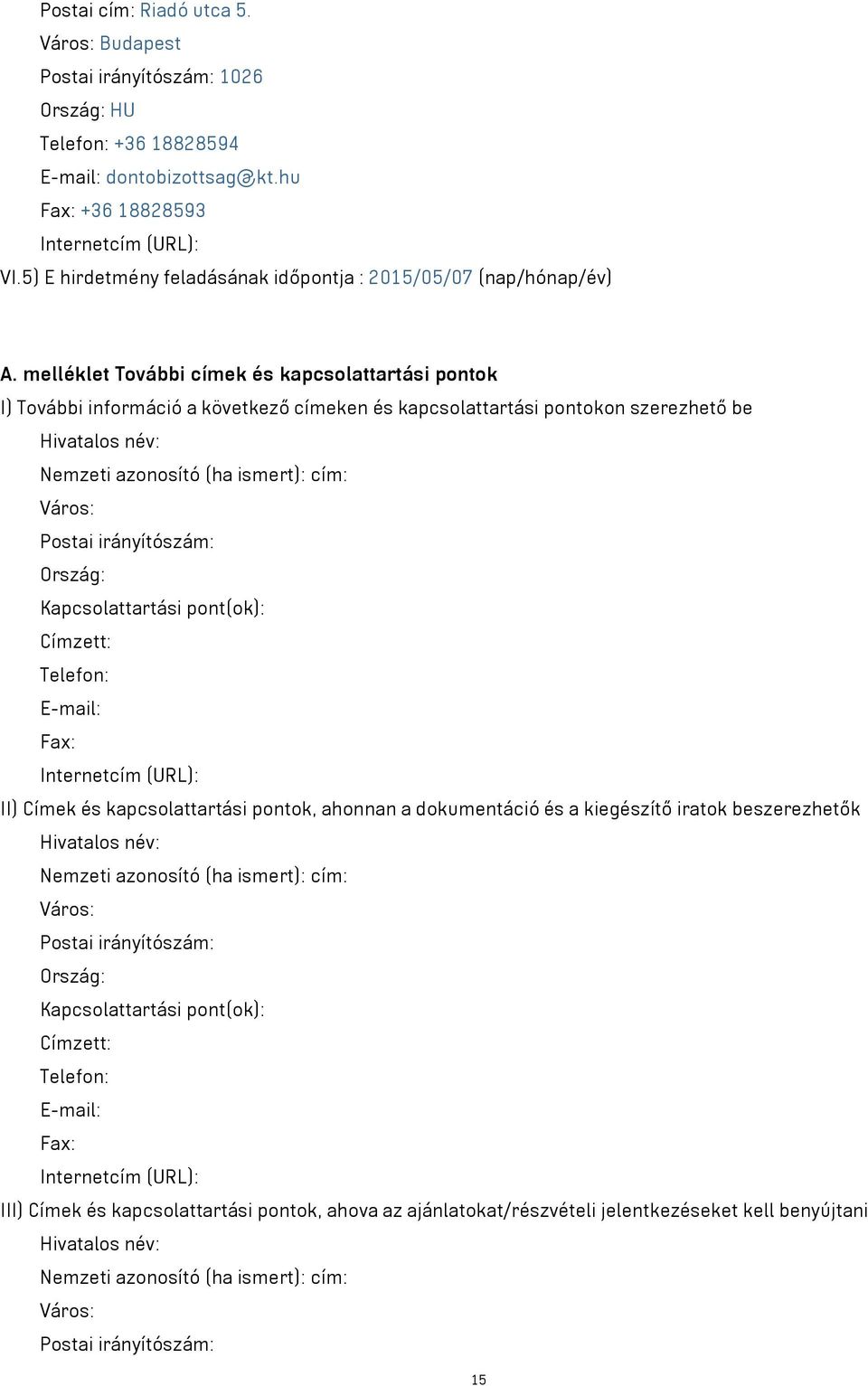 Postai cím: Riadó utca 5.
Város: Budapest
Postai irányítószám: 1026
Ország: HU
Telefon: +36 18828594
E-mail: dontobizottsag@kt.hu
Fax: +36 18828593
Internetcím (URL):
VI.5) E hirdetmény feladásának időpontja : 2015/05/07 (nap/hónap/év)

A. melléklet További címek és kapcsolattartási pontok
I) További információ a következő címeken és kapcsolattartási pontokon szerezhető be
Hivatalos név:
Nemzeti azonosító (ha ismert): cím:
Város:
Postai irányítószám:
Ország:
Kapcsolattartási pont(ok):
Címzett:
Telefon:
E-mail:
Fax:
Internetcím (URL):
II) Címek és kapcsolattartási pontok, ahonnan a dokumentáció és a kiegészítő iratok beszerezhetők
Hivatalos név:
Nemzeti azonosító (ha ismert): cím:
Város:
Postai irányítószám:
Ország:
Kapcsolattartási pont(ok):
Címzett:
Telefon:
E-mail:
Fax:
Internetcím (URL):
III) Címek és kapcsolattartási pontok, ahova az ajánlatokat/részvételi jelentkezéseket kell benyújtani
Hivatalos név:
Nemzeti azonosító (ha ismert): cím:
Város:
Postai irányítószám:

15